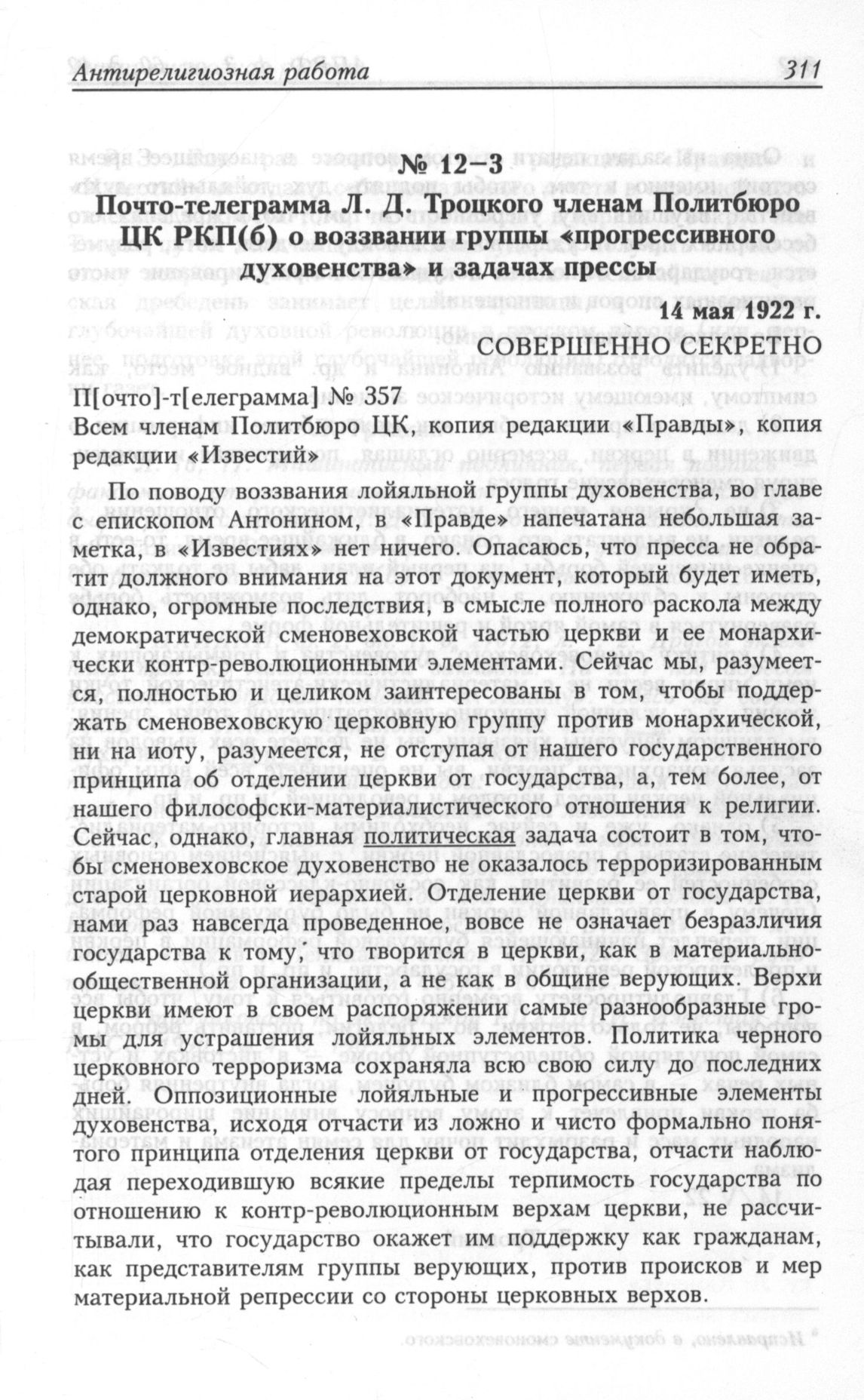 Антирелигиозная работа 311

№ 12–3
Почто-телеграмма Л. Д. Троцкого членам Политбюро ЦК РКП(б) о воззвании группы «прогрессивного духовенства» и задачах прессы

14 мая 1922 г.
СОВЕРШЕННО СЕКРЕТНО

П[очто]-т[елеграмма] № 357
Всем членам Политбюро ЦК, копия редакции «Правды», копия редакции «Известий»

По поводу воззвания лойяльной группы духовенства, во главе с епископом Антонином, в «Правде» напечатана небольшая заметка, в «Известиях» нет ничего. Опасаюсь, что пресса не обратит должного внимания на этот документ, который будет иметь, однако, огромные последствия, в смысле полного раскола между демократической сменовеховской частью церкви и ее монархически контр-революционными элементами. Сейчас мы, разумеется, полностью и целиком заинтересованы в том, чтобы поддержать сменовеховскую церковную группу против монархической, ни на иоту, разумеется, не отступая от нашего государственного принципа об отделении церкви от государства, а, тем более, от нашего философски-материалистического отношения к религии. Сейчас, однако, главная политическая задача состоит в том, чтобы сменовеховское духовенство не оказалось терроризированным старой церковной иерархией. Отделение церкви от государства, нами раз навсегда проведенное, вовсе не означает безразличия государства к тому, что творится в церкви, как в материально-общественной организации, а не как в общине верующих. Верхи церкви имеют в своем распоряжении самые разнообразные громы для устрашения лойяльных элементов. Политика черного церковного терроризма сохраняла всю свою силу до последних дней. Оппозиционные лойяльные и прогрессивные элементы духовенства, исходя отчасти из ложно и чисто формально понятого принципа отделения церкви от государства, отчасти наблюдая переходившую всякие пределы терпимость государства по отношению к контр-революционным верхам церкви, не рассчитывали, что государство окажет им поддержку как гражданам, как представителям группы верующих, против происков и мер материальной репрессии со стороны церковных верхов.